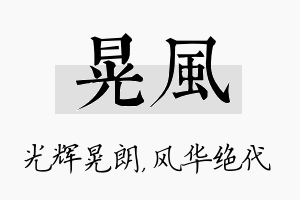 晃風

光辉晃朗，风华绝代